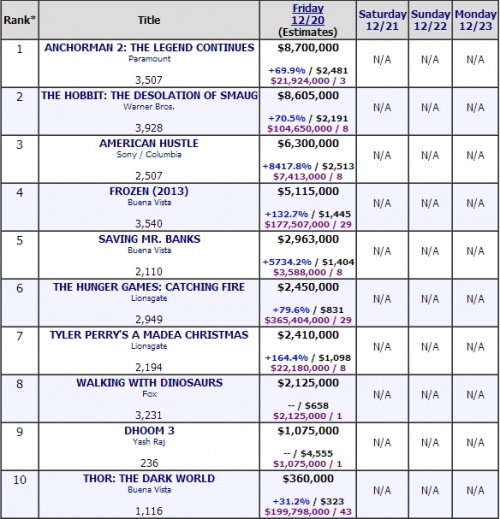 | Rank* | Title | Friday 12/20 (Estimates) | Saturday 12/21 | Sunday 12/22 | Monday 12/23 |
|---|---|---|---|---|---|
| 1 | ANCHORMAN 2: THE LEGEND CONTINUES Paramount 3,507 | $8,700,000 +69.9% / $2,481 $21,924,000 / 3 | N/A | N/A | N/A |
| 2 | THE HOBBIT: THE DESOLATION OF SMAUG Warner Bros. 3,928 | $8,605,000 +70.5% / $2,191 $104,650,000 / 8 | N/A | N/A | N/A |
| 3 | AMERICAN HUSTLE Sony / Columbia 2,507 | $6,300,000 +8417.8% / $2,513 $7,413,000 / 8 | N/A | N/A | N/A |
| 4 | FROZEN (2013) Buena Vista 3,540 | $5,115,000 +132.7% / $1,445 $177,507,000 / 29 | N/A | N/A | N/A |
| 5 | SAVING MR. BANKS Buena Vista 2,110 | $2,963,000 +5734.2% / $1,404 $3,588,000 / 8 | N/A | N/A | N/A |
| 6 | THE HUNGER GAMES: CATCHING FIRE Lionsgate 2,949 | $2,450,000 +79.6% / $831 $365,404,000 / 29 | N/A | N/A | N/A |
| 7 | TYLER PERRY'S A MADEA CHRISTMAS Lionsgate 2,194 | $2,410,000 +164.4% / $1,098 $22,180,000 / 8 | N/A | N/A | N/A |
| 8 | WALKING WITH DINOSAURS Fox 3,231 | $2,125,000 -- / $658 $2,125,000 / 1 | N/A | N/A | N/A |
| 9 | DHOOM 3 Yash Raj 236 | $1,075,000 -- / $4,555 $1,075,000 / 1 | N/A | N/A | N/A |
| 10 | THOR: THE DARK WORLD Buena Vista 1,116 | $360,000 +31.2% / $323 $199,798,000 / 43 | N/A | N/A | N/A |